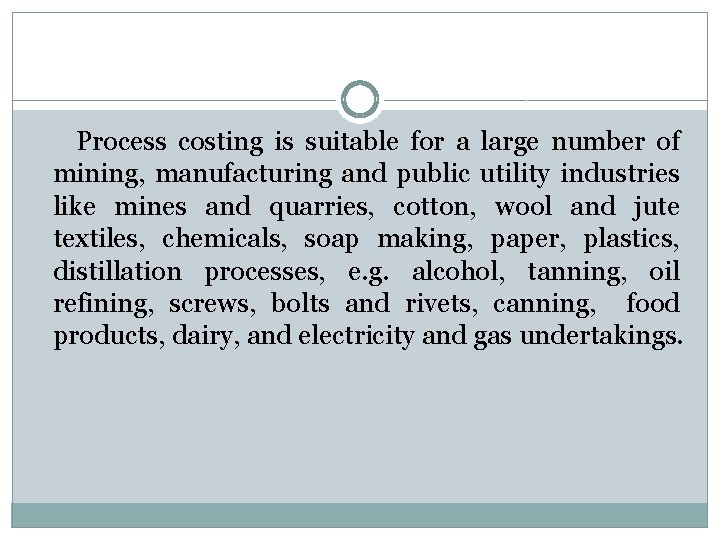 Process costing is suitable for a large number of mining, manufacturing and public utility industries like mines and quarries, cotton, wool and jute textiles, chemicals, soap making, paper, plastics, distillation processes, e.g. alcohol, tanning, oil refining, screws, bolts and rivets, canning, food products, dairy, and electricity and gas undertakings.